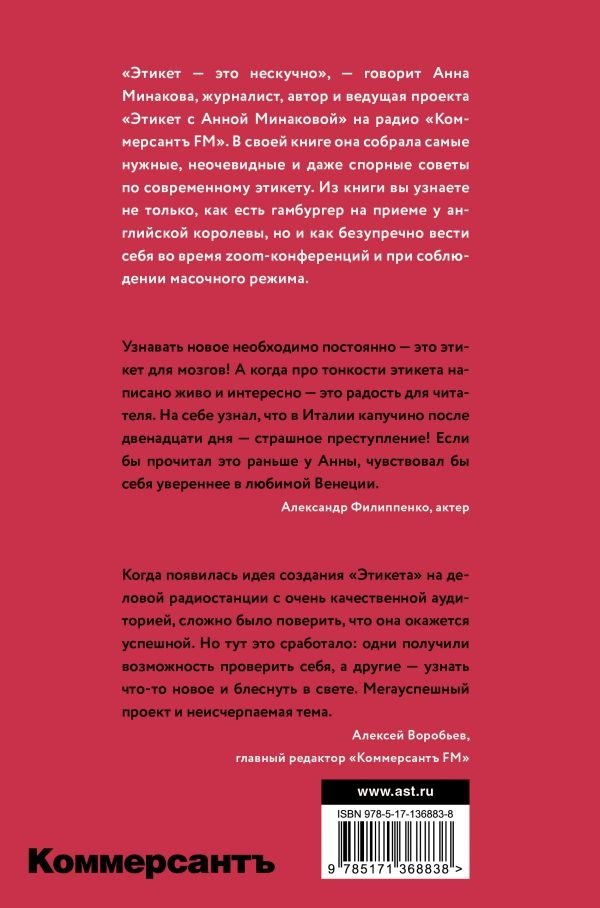 «Этикет — это нескучно», — говорит Анна Минакова, журналист, автор и ведущая проекта «Этикет с Анной Минаковой» на радио «Коммерсантъ FM». В своей книге она собрала самые нужные, неочевидные и даже спорные советы по современному этикету. Из книги вы узнаете не только, как есть гамбургер на приеме у английской королевы, но и как безупречно вести себя во время zoom-конференций и при соблюдении масочного режима.

Узнавать новое необходимо постоянно — это этикет для мозгов! А когда про тонкости этикета написано живо и интересно — это радость для читателя. На себе узнал, что в Италии капучино после двенадцати дня — страшное преступление! Если бы прочитал это раньше у Анны, чувствовал бы себя увереннее в любимой Венеции.

Александр Филиппенко, актер

Когда появилась идея создания «Этикета» на деловой радиостанции с очень качественной аудиторией, сложно было поверить, что она окажется успешной. Но тут это сработало: одни получили возможность проверить себя, а другие — узнать что-то новое и блеснуть в свете. Мегауспешный проект и неисчерпаемая тема.

Алексей Воробьев,
главный редактор «Коммерсантъ FM»

www.ast.ru

ISBN 978-5-17-136883-8

9 785171 368838 >

Коммерсантъ